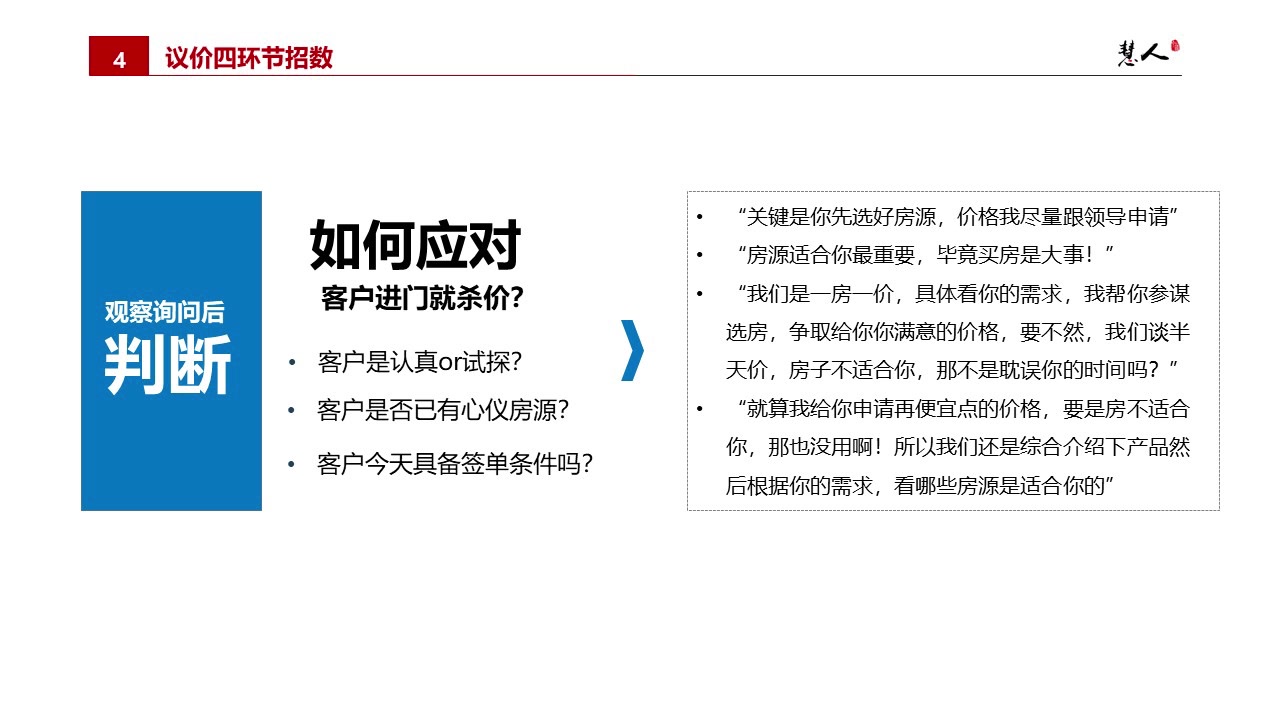 4 议价四环节招数

慧人

观察询问后
判断

如何应对
客户进门就杀价?

• 客户是认真or试探?
• 客户是否已有心仪房源?
• 客户今天具备签单条件吗?

• “关键是你先选好房源，价格我尽量跟领导申请”
• “房源适合你最重要，毕竟买房是大事！”
• “我们是一房一价，具体看你的需求，我帮你参谋选房，争取给你你满意的价格，要不然，我们谈半天价，房子不适合你，那不是耽误你的时间吗？”
• “就算我给你申请再便宜点的价格，要是房不适合你，那也没用啊！所以我们还是综合介绍下产品然后根据你的需求，看哪些房源是适合你的”